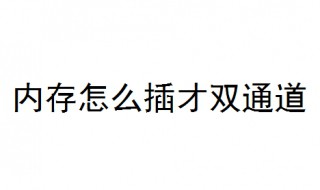 内存怎么插才双通道